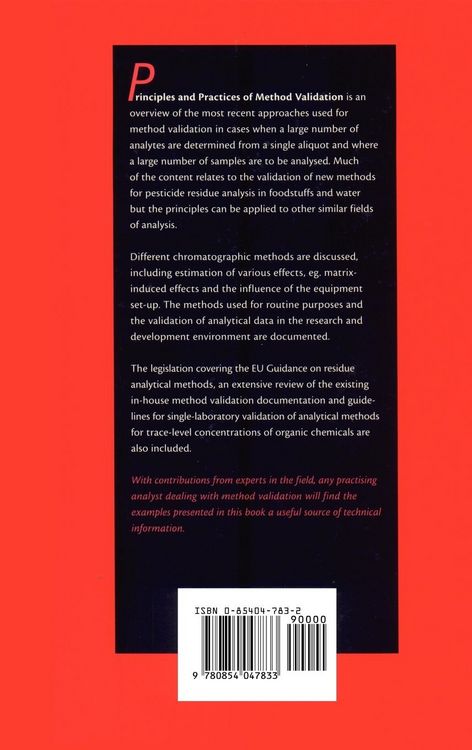 Principles and Practices of Method Validation is an overview of the most recent approaches used for method validation in cases when a large number of analytes are determined from a single aliquot and where a large number of samples are to be analysed. Much of the content relates to the validation of new methods for pesticide residue analysis in foodstuffs and water but the principles can be applied to other similar fields of analysis.

Different chromatographic methods are discussed, including estimation of various effects, eg. matrix-induced effects and the influence of the equipment set-up. The methods used for routine purposes and the validation of analytical data in the research and development environment are documented.

The legislation covering the EU Guidance on residue analytical methods, an extensive review of the existing in-house method validation documentation and guidelines for single-laboratory validation of analytical methods for trace-level concentrations of organic chemicals are also included.

With contributions from experts in the field, any practising analyst dealing with method validation will find the examples presented in this book a useful source of technical information.

ISBN 0-85404-783-2

90000

9 780854 047833